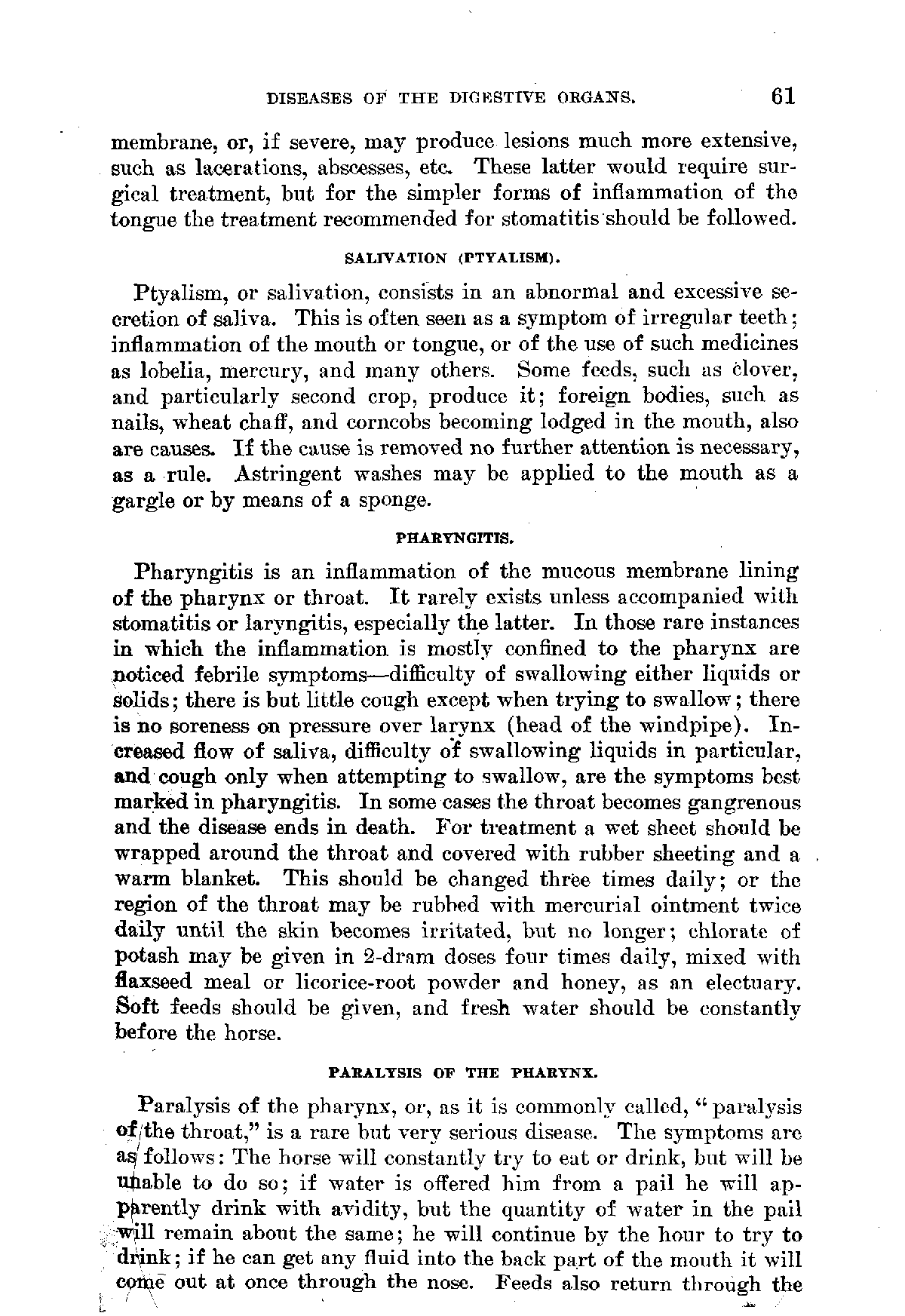 DISEASES OF THE DIGESTIVE ORGANS. 61

membrane, or, if severe, may produce lesions much more extensive, such as lacerations, abscesses, etc. These latter would require surgical treatment, but for the simpler forms of inflammation of the tongue the treatment recommended for stomatitis should be followed.

SALIVATION (PTYALISM).

Ptyalism, or salivation, consists in an abnormal and excessive secretion of saliva. This is often seen as a symptom of irregular teeth; inflammation of the mouth or tongue, or of the use of such medicines as lobelia, mercury, and many others. Some feeds, such as clover, and particularly second crop, produce it; foreign bodies, such as nails, wheat chaff, and corncobs becoming lodged in the mouth, also are causes. If the cause is removed no further attention is necessary, as a rule. Astringent washes may be applied to the mouth as a gargle or by means of a sponge.

PHARYNGITIS.

Pharyngitis is an inflammation of the mucous membrane lining of the pharynx or throat. It rarely exists unless accompanied with stomatitis or laryngitis, especially the latter. In those rare instances in which the inflammation is mostly confined to the pharynx are noticed febrile symptoms—difficulty of swallowing either liquids or solids; there is but little cough except when trying to swallow; there is no soreness on pressure over larynx (head of the windpipe). Increased flow of saliva, difficulty of swallowing liquids in particular, and cough only when attempting to swallow, are the symptoms best marked in pharyngitis. In some cases the throat becomes gangrenous and the disease ends in death. For treatment a wet sheet should be wrapped around the throat and covered with rubber sheeting and a warm blanket. This should be changed three times daily; or the region of the throat may be rubbed with mercurial ointment twice daily until the skin becomes irritated, but no longer; chlorate of potash may be given in 2-dram doses four times daily, mixed with flaxseed meal or licorice-root powder and honey, as an electuary. Soft feeds should be given, and fresh water should be constantly before the horse.

PARALYSIS OF THE PHARYNX.

Paralysis of the pharynx, or, as it is commonly called, "paralysis of the throat," is a rare but very serious disease. The symptoms are as follows: The horse will constantly try to eat or drink, but will be unable to do so; if water is offered him from a pail he will apparently drink with avidity, but the quantity of water in the pail will remain about the same; he will continue by the hour to try to drink; if he can get any fluid into the back part of the mouth it will come out at once through the nose. Feeds also return through the